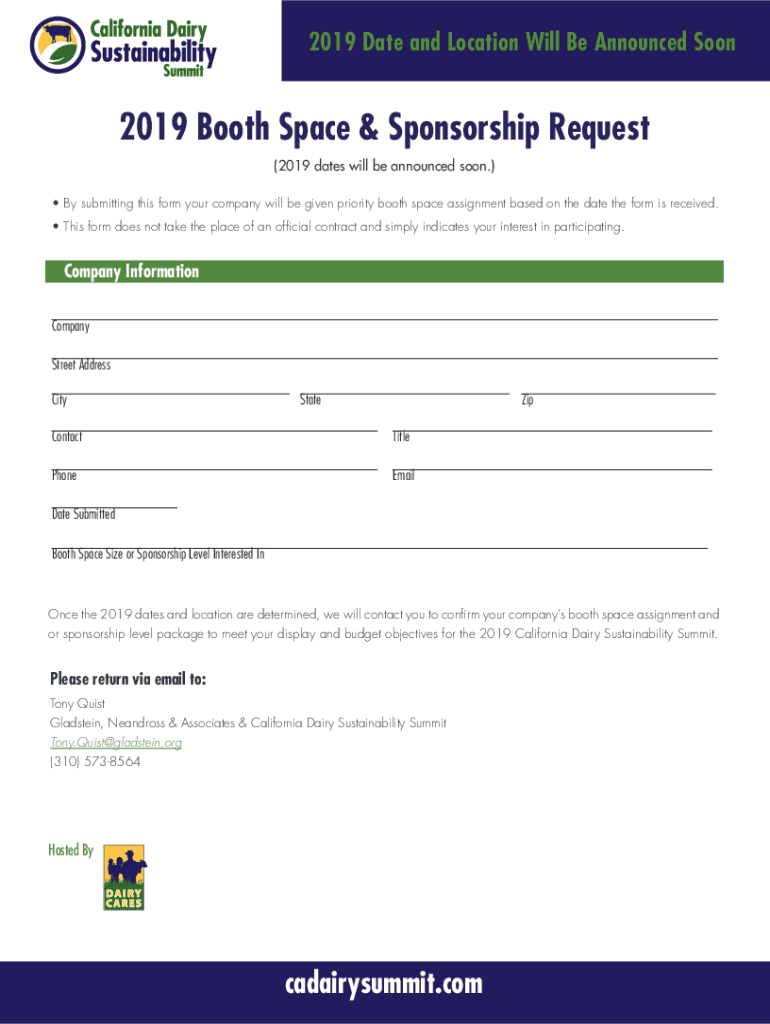 California Dairy Sustainability Summit

2019 Date and Location Will Be Announced Soon

2019 Booth Space & Sponsorship Request

(2019 dates will be announced soon.)

• By submitting this form your company will be given priority booth space assignment based on the date the form is received.
• This form does not take the place of an official contract and simply indicates your interest in participating.

Company Information

Company

Street Address

City State Zip

Contact Title

Phone Email

Date Submitted

Booth Space Size or Sponsorship Level Interested In

Once the 2019 dates and location are determined, we will contact you to confirm your company's booth space assignment and or sponsorship level package to meet your display and budget objectives for the 2019 California Dairy Sustainability Summit.

Please return via email to:
Tony Quist
Gladstein, Neandross & Associates & California Dairy Sustainability Summit
Tony.Quist@gladstein.org
(310) 573-8564

Hosted By

DAIRY CARES

cadairysummit.com